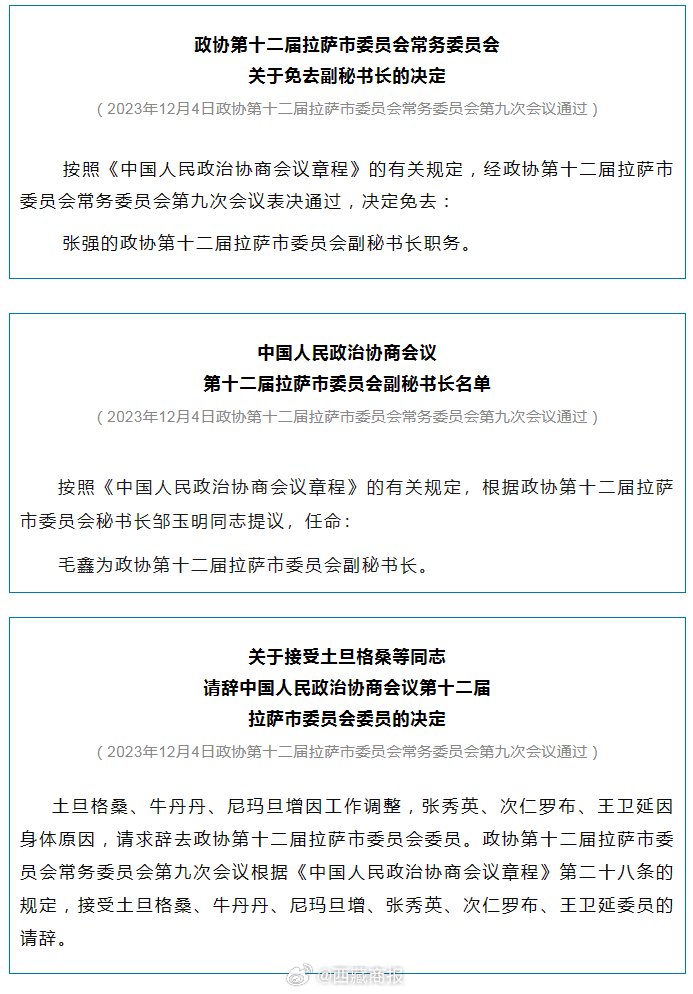 政协第十二届拉萨市委员会常务委员会
关于免去副秘书长的决定

（2023年12月4日政协第十二届拉萨市委员会常务委员会第九次会议通过）

按照《中国人民政治协商会议章程》的有关规定，经政协第十二届拉萨市委员会常务委员会第九次会议表决通过，决定免去：

张强的政协第十二届拉萨市委员会副秘书长职务。

中国人民政治协商会议
第十二届拉萨市委员会副秘书长名单

（2023年12月4日政协第十二届拉萨市委员会常务委员会第九次会议通过）

按照《中国人民政治协商会议章程》的有关规定，根据政协第十二届拉萨市委员会秘书长邹玉明同志提议，任命：

毛鑫为政协第十二届拉萨市委员会副秘书长。

关于接受土旦格桑等同志
请辞中国人民政治协商会议第十二届
拉萨市委员会委员的决定

（2023年12月4日政协第十二届拉萨市委员会常务委员会第九次会议通过）

土旦格桑、牛丹丹、尼玛旦增因工作调整，张秀英、次仁罗布、王卫延因身体原因，请求辞去政协第十二届拉萨市委员会委员。政协第十二届拉萨市委员会常务委员会第九次会议根据《中国人民政治协商会议章程》第二十八条的规定，接受土旦格桑、牛丹丹、尼玛旦增、张秀英、次仁罗布、王卫延委员的请辞。

@西藏商报